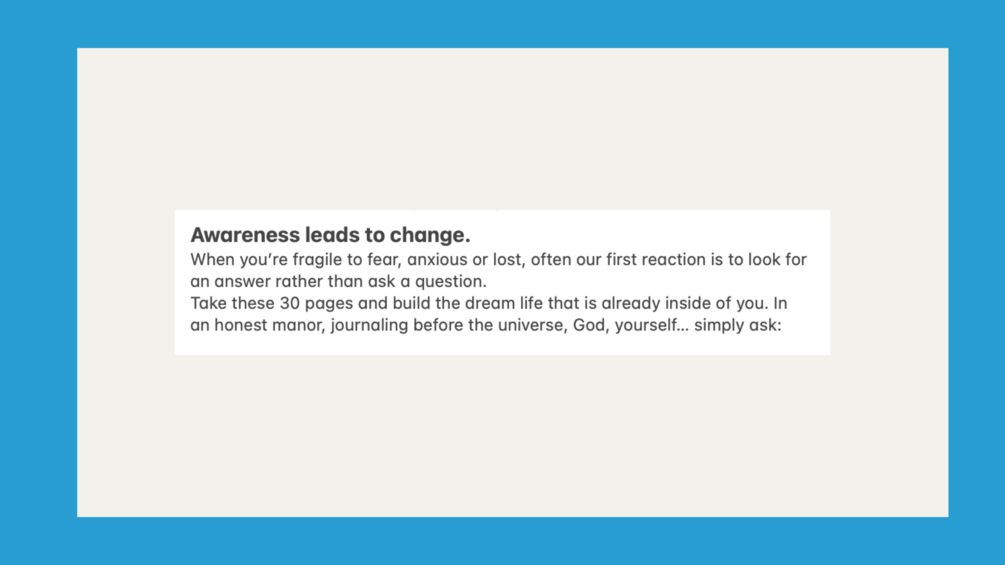 Awareness leads to change.
When you're fragile to fear, anxious or lost, often our first reaction is to look for an answer rather than ask a question.
Take these 30 pages and build the dream life that is already inside of you. In an honest manor, journaling before the universe, God, yourself... simply ask: